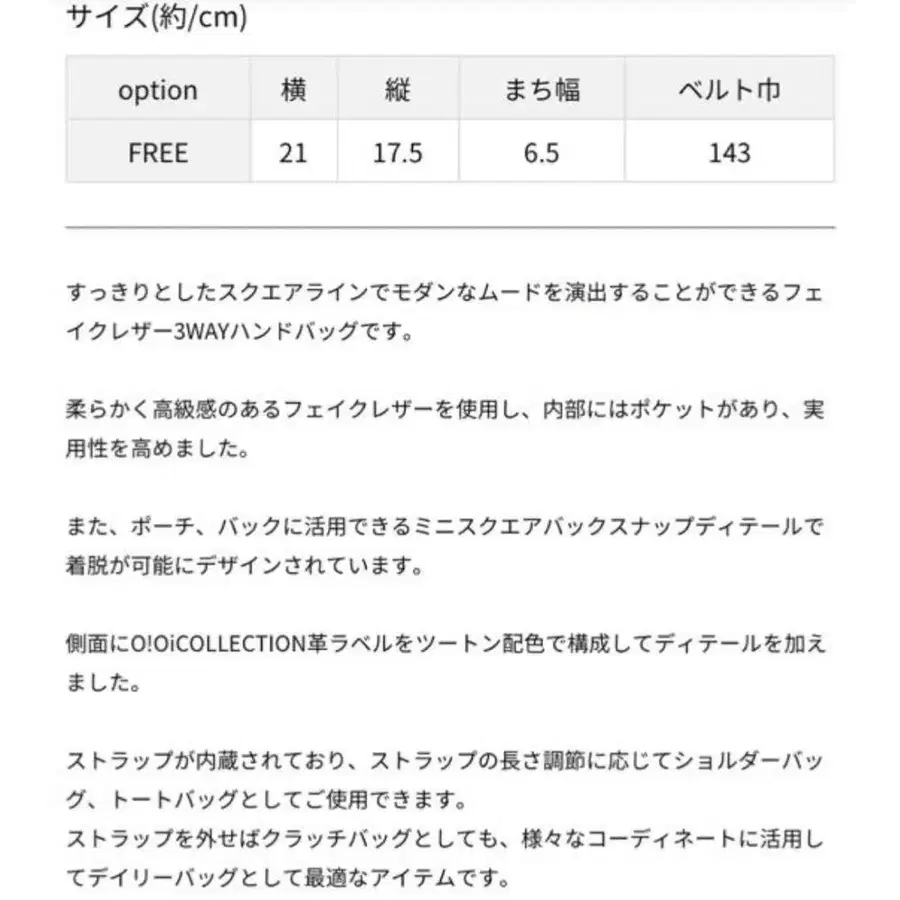 サイズ(約/cm)

| option | 横 | 縦 | まち幅 | ベルト巾 |
|---|---|---|---|---|
| FREE | 21 | 17.5 | 6.5 | 143 |

すっきりとしたスクエアラインでモダンなムードを演出することができるフェイクレザー3WAYハンドバッグです。

柔らかく高級感のあるフェイクレザーを使用し、内部にはポケットがあり、実用性を高めました。

また、ポーチ、バックに活用できるミニスクエアバックスナップディテールで着脱が可能にデザインされています。

側面にO!OiCOLLECTION革ラベルをツートン配色で構成してディテールを加えました。

ストラップが内蔵されており、ストラップの長さ調節に応じてショルダーバッグ、トートバッグとしてご使用できます。
ストラップを外せばクラッチバッグとしても、様々なコーディネートに活用してデイリーバッグとして最適なアイテムです。